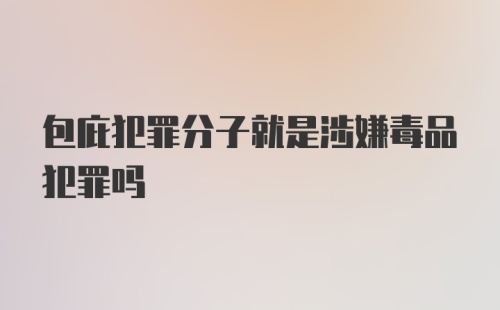 包庇犯罪分子就是涉嫌毒品犯罪吗